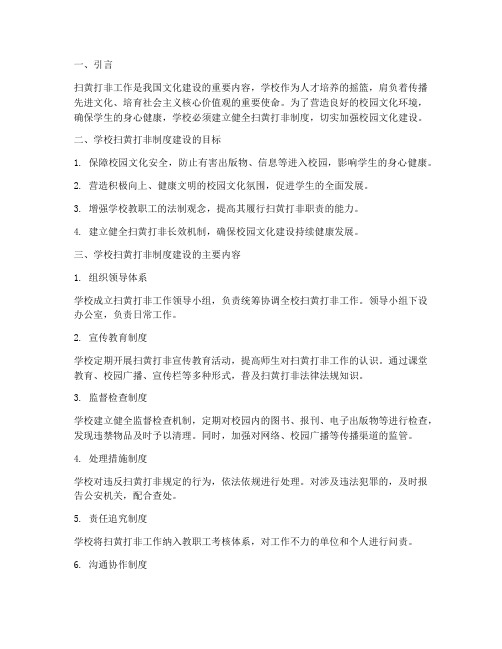 一、引言

扫黄打非工作是我国文化建设的重要内容，学校作为人才培养的摇篮，肩负着传播先进文化、培育社会主义核心价值观的重要使命。为了营造良好的校园文化环境，确保学生的身心健康，学校必须建立健全扫黄打非制度，切实加强校园文化建设。

二、学校扫黄打非制度建设的目标

1. 保障校园文化安全，防止有害出版物、信息等进入校园，影响学生的身心健康。

2. 营造积极向上、健康文明的校园文化氛围，促进学生的全面发展。

3. 增强学校教职工的法制观念，提高其履行扫黄打非职责的能力。

4. 建立健全扫黄打非长效机制，确保校园文化建设持续健康发展。

三、学校扫黄打非制度建设的主要内容

1. 组织领导体系

学校成立扫黄打非工作领导小组，负责统筹协调全校扫黄打非工作。领导小组下设办公室，负责日常工作。

2. 宣传教育制度

学校定期开展扫黄打非宣传教育活动，提高师生对扫黄打非工作的认识。通过课堂教育、校园广播、宣传栏等多种形式，普及扫黄打非法律法规知识。

3. 监督检查制度

学校建立健全监督检查机制，定期对校园内的图书、报刊、电子出版物等进行检查，发现违禁物品及时予以清理。同时，加强对网络、校园广播等传播渠道的监管。

4. 处理措施制度

学校对违反扫黄打非规定的行为，依法依规进行处理。对涉及违法犯罪的，及时报告公安机关，配合查处。

5. 责任追究制度

学校将扫黄打非工作纳入教职工考核体系，对工作不力的单位和个人进行问责。

6. 沟通协作制度